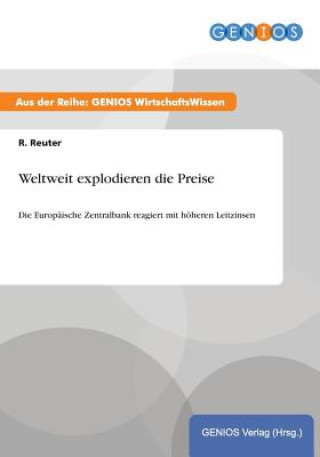 GENIOS

Aus der Reihe: GENIOS WirtschaftsWissen

R. Reuter

Weltweit explodieren die Preise

Die Europäische Zentralbank reagiert mit höheren Leitzinsen

GENIOS Verlag (Hrsg.)